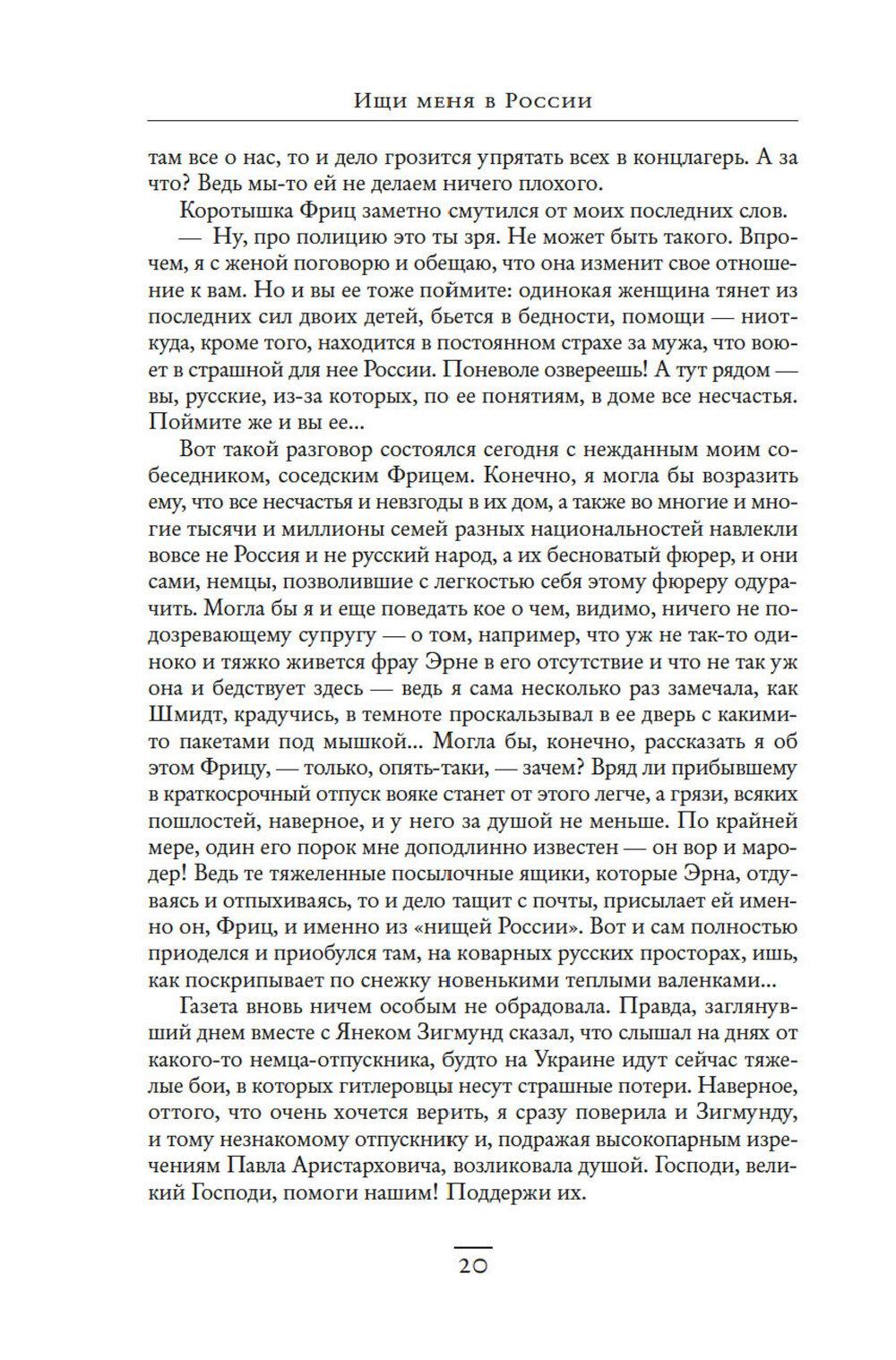 Ищи меня в России

там все о нас, то и дело грозится упрятать всех в концлагерь. А за что? Ведь мы-то ей не делаем ничего плохого.

Коротышка Фриц заметно смутился от моих последних слов.

— Ну, про полицию это ты зря. Не может быть такого. Впрочем, я с женой поговорю и обещаю, что она изменит свое отношение к вам. Но и вы ее тоже поймите: одинокая женщина тянет из последних сил двоих детей, бьется в бедности, помощи — ниоткуда, кроме того, находится в постоянном страхе за мужа, что воюет в страшной для нее России. Поневоле озвереешь! А тут рядом — вы, русские, из-за которых, по ее понятиям, в доме все несчастья. Поймите же и вы ее...

Вот такой разговор состоялся сегодня с нежданным моим собеседником, соседским Фрицем. Конечно, я могла бы возразить ему, что все несчастья и невзгоды в их дом, а также во многие и многие тысячи и миллионы семей разных национальностей навлекли вовсе не Россия и не русский народ, а их бесноватый фюрер, и они сами, немцы, позволившие с легкостью себя этому фюреру одурачить. Могла бы я и еще поведать кое о чем, видимо, ничего не подозревающему супругу — о том, например, что уж не так-то одиноко и тяжко живется фрау Эрне в его отсутствие и что не так уж она и бедствует здесь — ведь я сама несколько раз замечала, как Шмидт, крадучись, в темноте проскальзывал в ее дверь с какими-то пакетами под мышкой... Могла бы, конечно, рассказать я об этом Фрицу, — только, опять-таки, — зачем? Вряд ли прибывшему в краткосрочный отпуск вояке станет от этого легче, а грязи, всяких пошлостей, наверное, и у него за душой не меньше. По крайней мере, один его порок мне доподлинно известен — он вор и мародер! Ведь те тяжеленные посылочные ящики, которые Эрна, отдуваясь и отпыхиваясь, то и дело тащит с почты, присылает ей именно он, Фриц, и именно из «нищей России». Вот и сам полностью приоделся и приобулся там, на коварных русских просторах, ишь, как поскрипывает по снежку новенькими теплыми валенками...

Газета вновь ничем особым не обрадовала. Правда, заглянувший днем вместе с Янеком Зигмунд сказал, что слышал на днях от какого-то немца-отпускника, будто на Украине идут сейчас тяжелые бои, в которых гитлеровцы несут страшные потери. Наверное, оттого, что очень хочется верить, я сразу поверила и Зигмунду, и тому незнакомому отпускнику и, подражая высокопарным изречениям Павла Аристарховича, возликовала душой. Господи, великий Господи, помоги нашим! Поддержи их.

20